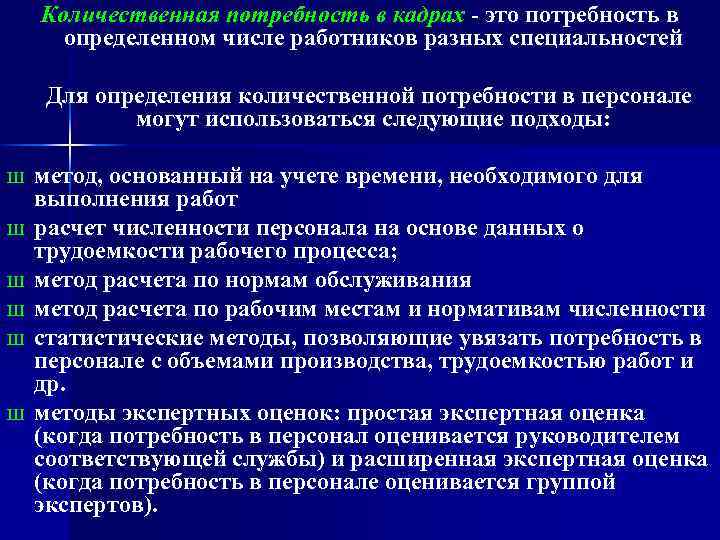 Количественная потребность в кадрах - это потребность в определенном числе работников разных специальностей

Для определения количественной потребности в персонале могут использоваться следующие подходы:

ш метод, основанный на учете времени, необходимого для выполнения работ
ш расчет численности персонала на основе данных о трудоемкости рабочего процесса;
ш метод расчета по нормам обслуживания
ш метод расчета по рабочим местам и нормативам численности
ш статистические методы, позволяющие увязать потребность в персонале с объемами производства, трудоемкостью работ и др.
ш методы экспертных оценок: простая экспертная оценка (когда потребность в персонал оценивается руководителем соответствующей службы) и расширенная экспертная оценка (когда потребность в персонале оценивается группой экспертов).